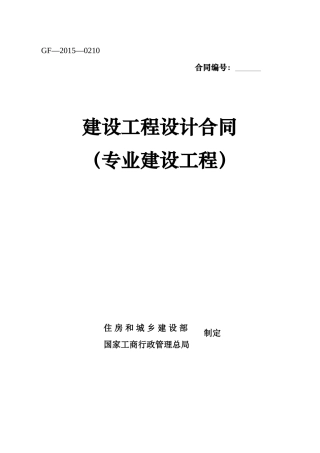 GF—2015—0210

合同编号：______

建设工程设计合同
（专业建设工程）

住房和城乡建设部
国家工商行政管理总局
制定